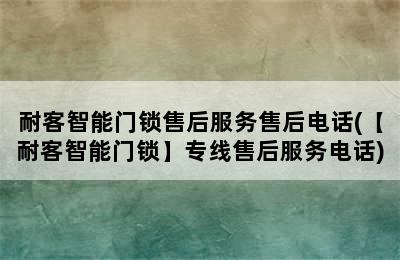 耐客智能门锁售后服务售后电话(【耐客智能门锁】专线售后服务电话)